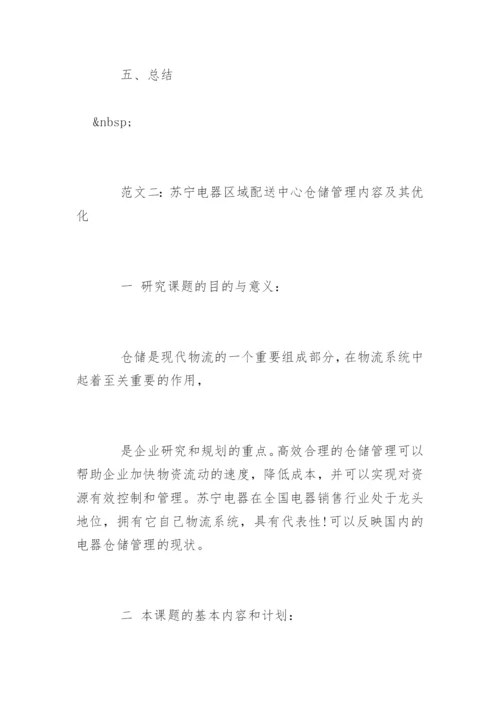 五、总结

&nbsp;

范文二：苏宁电器区域配送中心仓储管理内容及其优化

一 研究课题的目的与意义：

仓储是现代物流的一个重要组成部分，在物流系统中起着至关重要的作用，

是企业研究和规划的重点。高效合理的仓储管理可以帮助企业加快物资流动的速度，降低成本，并可以实现对资源有效控制和管理。苏宁电器在全国电器销售行业处于龙头地位，拥有它自己物流系统，具有代表性!可以反映国内的电器仓储管理的现状。

二 本课题的基本内容和计划：